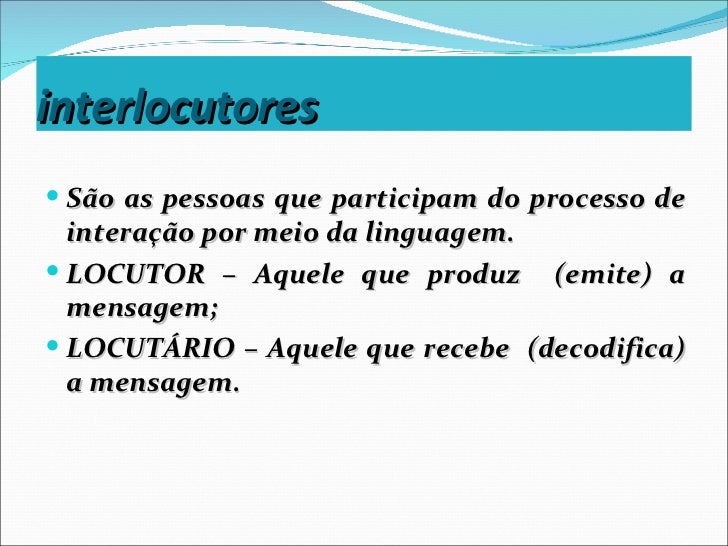 interlocutores

- São as pessoas que participam do processo de interação por meio da linguagem.
- LOCUTOR – Aquele que produz (emite) a mensagem;
- LOCUTÁRIO – Aquele que recebe (decodifica) a mensagem.